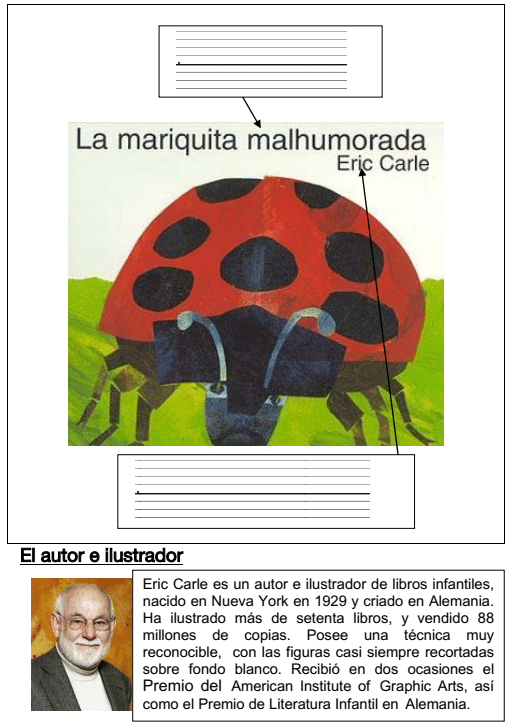 La mariquita malhumorada
Eric Carle

El autor e ilustrador

Eric Carle es un autor e ilustrador de libros infantiles, nacido en Nueva York en 1929 y criado en Alemania. Ha ilustrado más de setenta libros, y vendido 88 millones de copias. Posee una técnica muy reconocible, con las figuras casi siempre recortadas sobre fondo blanco. Recibió en dos ocasiones el Premio del American Institute of Graphic Arts, así como el Premio de Literatura Infantil en Alemania.